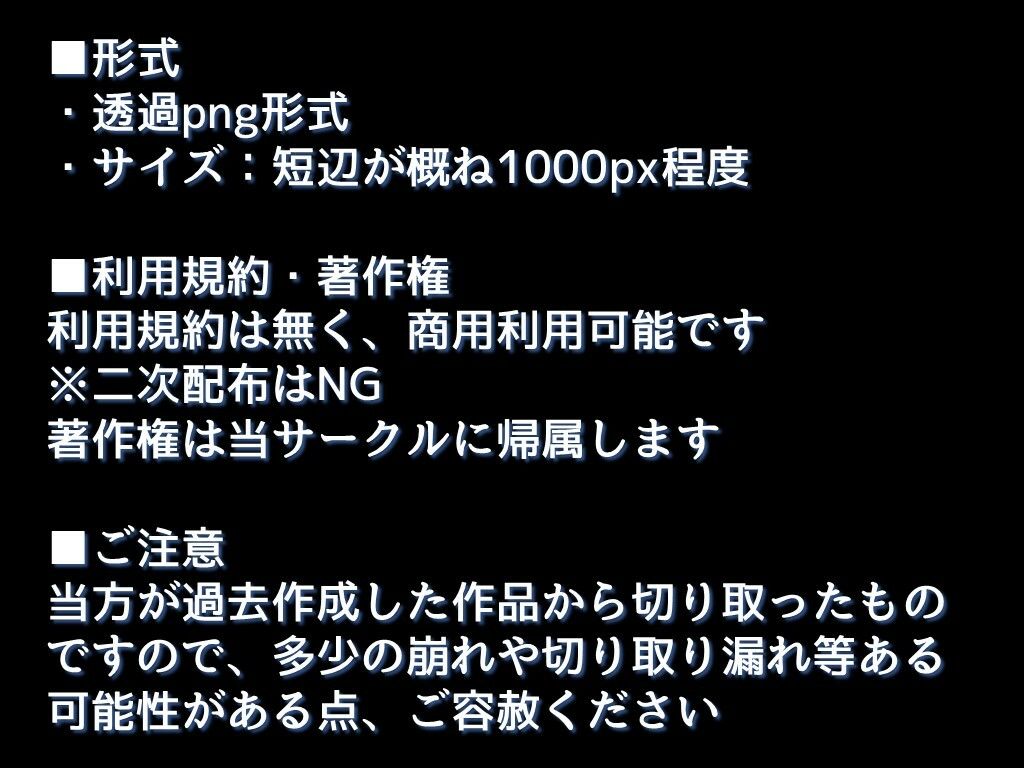 ■形式
・透過png形式
・サイズ：短辺が概ね1000px程度

■利用規約・著作権
利用規約は無く、商用利用可能です
※二次配布はNG
著作権は当サークルに帰属します

■ご注意
当方が過去作成した作品から切り取ったものですので、多少の崩れや切り取り漏れ等ある可能性がある点、ご容赦ください